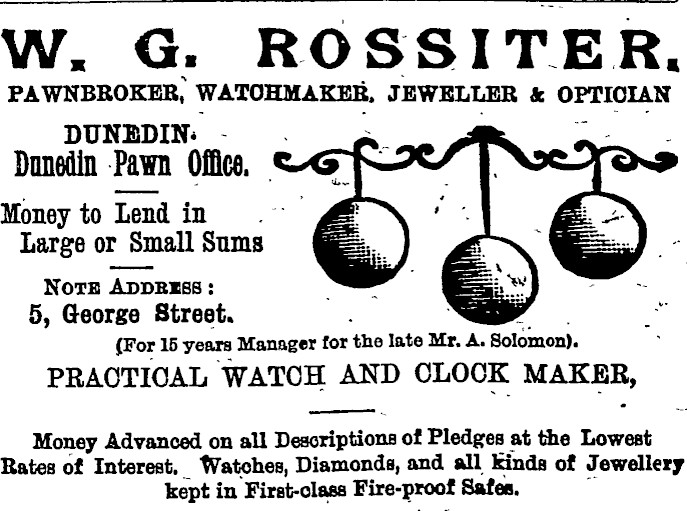 W. G. ROSSITER.
PAWNBROKER, WATCHMAKER, JEWELLER & OPTICIAN

DUNEDIN.
Dunedin Pawn Office.

Money to Lend in Large or Small Sums

NOTE ADDRESS:
5, George Street.

(For 15 years Manager for the late Mr. A. Solomon).

PRACTICAL WATCH AND CLOCK MAKER,

Money Advanced on all Descriptions of Pledges at the Lowest Rates of Interest. Watches, Diamonds, and all kinds of Jewellery kept in First-class Fire-proof Safes.